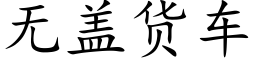 无盖货车